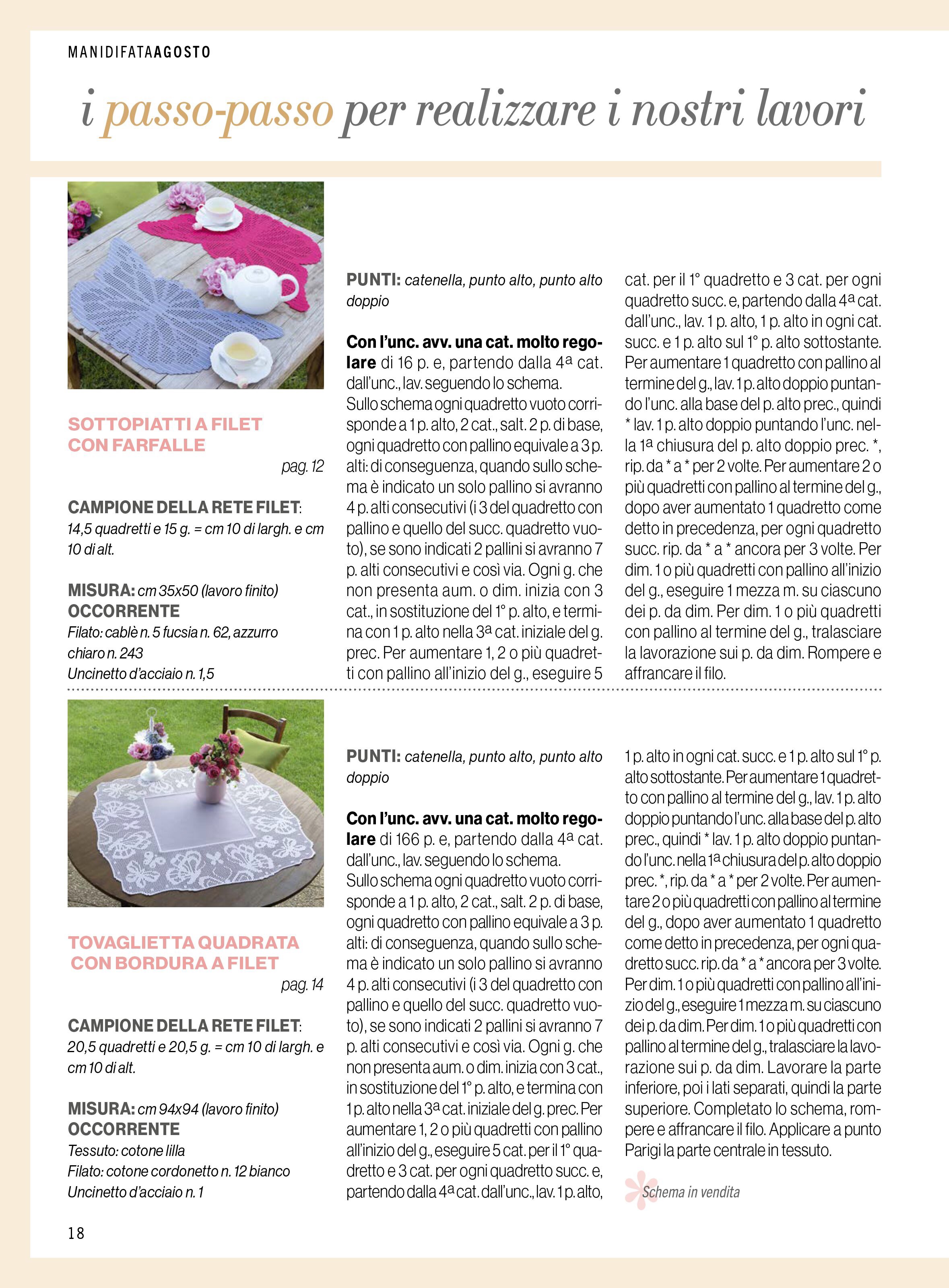 MANIDIFATAAGOSTO

i passo-passo per realizzare i nostri lavori

SOTTOPIATTI A FILET CON FARFALLE

pag. 12

CAMPIONE DELLA RETE FILET: 14,5 quadretti e 15 g. = cm 10 di largh. e cm 10 di alt.

MISURA: cm 35x50 (lavoro finito)
OCCORRENTE
Filato: cablè n. 5 fucsia n. 62, azzurro chiaro n. 243
Uncinetto d'acciaio n. 1,5

PUNTI: catenella, punto alto, punto alto doppio

Con l'unc. avv. una cat. molto regolare di 16 p. e, partendo dalla 4ª cat. dall'unc., lav. seguendo lo schema.
Sullo schema ogni quadretto vuoto corrisponde a 1 p. alto, 2 cat., salt. 2 p. di base, ogni quadretto con pallino equivale a 3 p. alti: di conseguenza, quando sullo schema è indicato un solo pallino si avranno 4 p. alti consecutivi (i 3 del quadretto con pallino e quello del succ. quadretto vuoto), se sono indicati 2 pallini si avranno 7 p. alti consecutivi e così via. Ogni g. che non presenta aum. o dim. inizia con 3 cat., in sostituzione del 1° p. alto, e termina con 1 p. alto nella 3ª cat. iniziale del g. prec. Per aumentare 1, 2 o più quadretti con pallino all'inizio del g., eseguire 5 cat. per il 1° quadretto e 3 cat. per ogni quadretto succ. e, partendo dalla 4ª cat. dall'unc., lav. 1 p. alto, 1 p. alto in ogni cat. succ. e 1 p. alto sul 1° p. alto sottostante. Per aumentare 1 quadretto con pallino al termine del g., lav. 1 p. alto doppio puntando l'unc. alla base del p. alto prec., quindi * lav. 1 p. alto doppio puntando l'unc. nella 1ª chiusura del p. alto doppio prec. *, rip. da * a * per 2 volte. Per aumentare 2 o più quadretti con pallino al termine del g., dopo aver aumentato 1 quadretto come detto in precedenza, per ogni quadretto succ. rip. da * a * ancora per 3 volte. Per dim. 1 o più quadretti con pallino all'inizio del g., eseguire 1 mezza m. su ciascuno dei p. da dim. Per dim. 1 o più quadretti con pallino al termine del g., tralasciare la lavorazione sui p. da dim. Rompere e affrancare il filo.

TOVAGLIETTA QUADRATA CON BORDURA A FILET

pag. 14

CAMPIONE DELLA RETE FILET: 20,5 quadretti e 20,5 g. = cm 10 di largh. e cm 10 di alt.

MISURA: cm 94x94 (lavoro finito)
OCCORRENTE
Tessuto: cotone lilla
Filato: cotone cordonetto n. 12 bianco
Uncinetto d'acciaio n. 1

PUNTI: catenella, punto alto, punto alto doppio

Con l'unc. avv. una cat. molto regolare di 166 p. e, partendo dalla 4ª cat. dall'unc., lav. seguendo lo schema.
Sullo schema ogni quadretto vuoto corrisponde a 1 p. alto, 2 cat., salt. 2 p. di base, ogni quadretto con pallino equivale a 3 p. alti: di conseguenza, quando sullo schema è indicato un solo pallino si avranno 4 p. alti consecutivi (i 3 del quadretto con pallino e quello del succ. quadretto vuoto), se sono indicati 2 pallini si avranno 7 p. alti consecutivi e così via. Ogni g. che non presenta aum. o dim. inizia con 3 cat., in sostituzione del 1° p. alto, e termina con 1 p. alto nella 3ª cat. iniziale del g. prec. Per aumentare 1, 2 o più quadretti con pallino all'inizio del g., eseguire 5 cat. per il 1° quadretto e 3 cat. per ogni quadretto succ. e, partendo dalla 4ª cat. dall'unc., lav. 1 p. alto, 1 p. alto in ogni cat. succ. e 1 p. alto sul 1° p. alto sottostante. Per aumentare 1 quadretto con pallino al termine del g., lav. 1 p. alto doppio puntando l'unc. alla base del p. alto prec., quindi * lav. 1 p. alto doppio puntando l'unc. nella 1ª chiusura del p. alto doppio prec. *, rip. da * a * per 2 volte. Per aumentare 2 o più quadretti con pallino al termine del g., dopo aver aumentato 1 quadretto come detto in precedenza, per ogni quadretto succ. rip. da * a * ancora per 3 volte. Per dim. 1 o più quadretti con pallino all'inizio del g., eseguire 1 mezza m. su ciascuno dei p. da dim. Per dim. 1 o più quadretti con pallino al termine del g., tralasciare la lavorazione sui p. da dim. Lavorare la parte inferiore, poi i lati separati, quindi la parte superiore. Completato lo schema, rompere e affrancare il filo. Applicare a punto Parigi la parte centrale in tessuto.

Schema in vendita

18